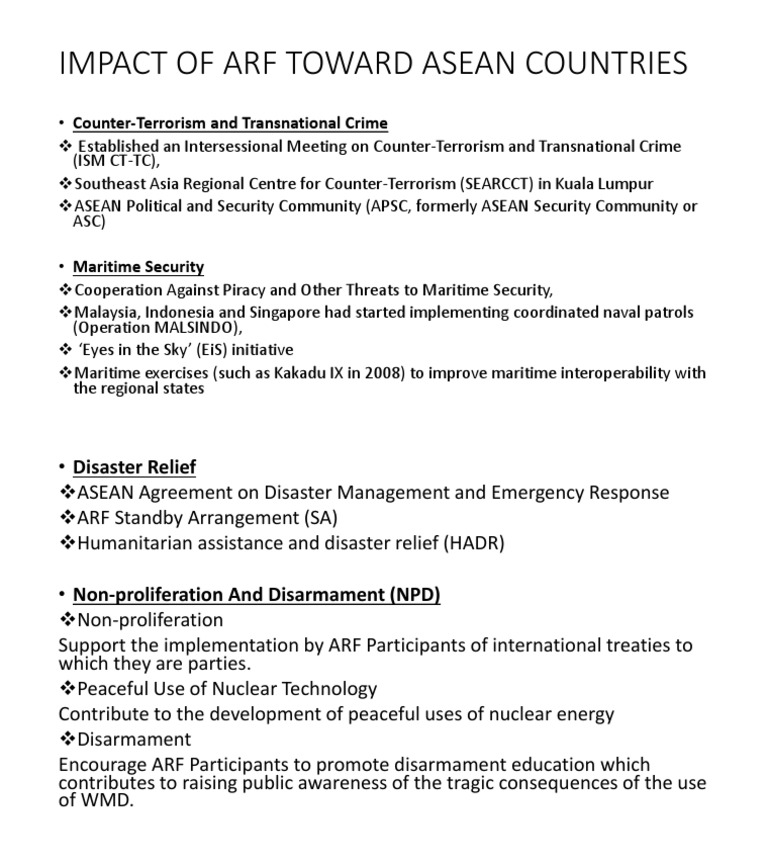 IMPACT OF ARF TOWARD ASEAN COUNTRIES

• Counter-Terrorism and Transnational Crime
❖ Established an Intersessional Meeting on Counter-Terrorism and Transnational Crime (ISM CT-TC),
❖ Southeast Asia Regional Centre for Counter-Terrorism (SEARCCT) in Kuala Lumpur
❖ ASEAN Political and Security Community (APSC, formerly ASEAN Security Community or ASC)

• Maritime Security
❖ Cooperation Against Piracy and Other Threats to Maritime Security,
❖ Malaysia, Indonesia and Singapore had started implementing coordinated naval patrols (Operation MALSINDO),
❖ 'Eyes in the Sky' (EiS) initiative
❖ Maritime exercises (such as Kakadu IX in 2008) to improve maritime interoperability with the regional states

• Disaster Relief
❖ ASEAN Agreement on Disaster Management and Emergency Response
❖ ARF Standby Arrangement (SA)
❖ Humanitarian assistance and disaster relief (HADR)

• Non-proliferation And Disarmament (NPD)
❖ Non-proliferation
Support the implementation by ARF Participants of international treaties to which they are parties.
❖ Peaceful Use of Nuclear Technology
Contribute to the development of peaceful uses of nuclear energy
❖ Disarmament
Encourage ARF Participants to promote disarmament education which contributes to raising public awareness of the tragic consequences of the use of WMD.